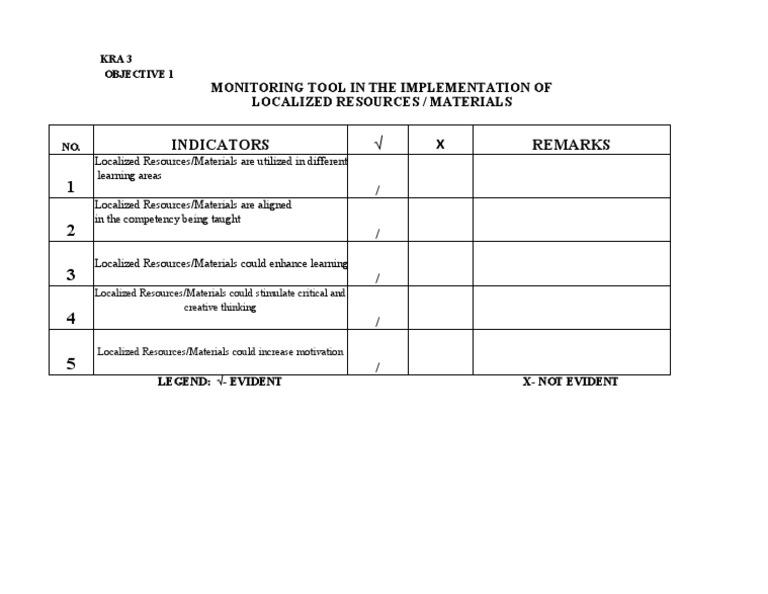 KRA 3
OBJECTIVE 1

MONITORING TOOL IN THE IMPLEMENTATION OF
LOCALIZED RESOURCES / MATERIALS

| NO. | INDICATORS | √ | X | REMARKS |
|---|---|---|---|---|
| 1 | Localized Resources/Materials are utilized in different learning areas | / | | |
| 2 | Localized Resources/Materials are aligned in the competency being taught | / | | |
| 3 | Localized Resources/Materials could enhance learning | / | | |
| 4 | Localized Resources/Materials could stimulate critical and creative thinking | / | | |
| 5 | Localized Resources/Materials could increase motivation | / | | |

LEGEND: √- EVIDENT X- NOT EVIDENT